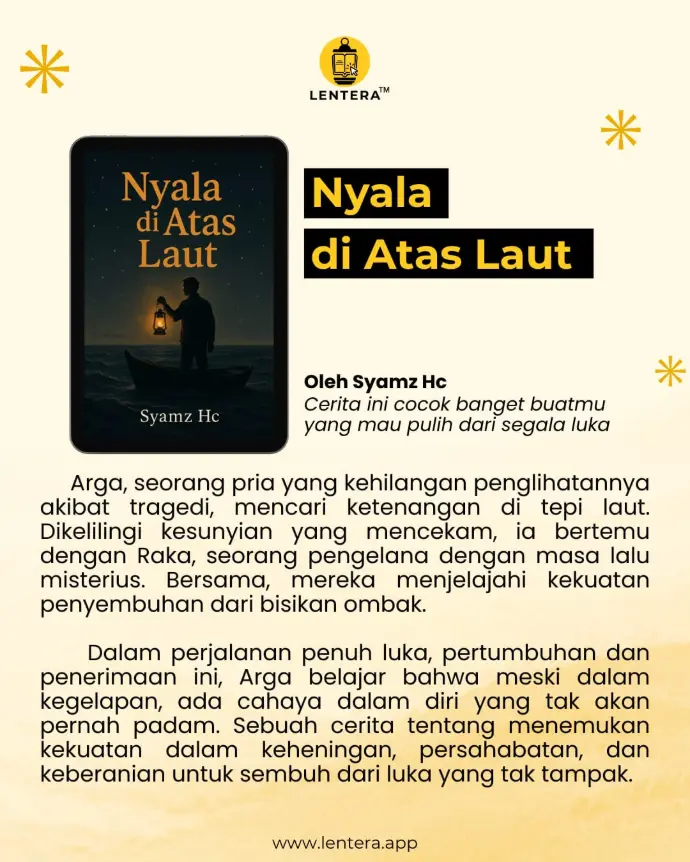 LENTERA™

Nyala di Atas Laut

Syamz Hc

Nyala di Atas Laut

Oleh Syamz Hc
Cerita ini cocok banget buatmu yang mau pulih dari segala luka

Arga, seorang pria yang kehilangan penglihatannya akibat tragedi, mencari ketenangan di tepi laut. Dikelilingi kesunyian yang mencekam, ia bertemu dengan Raka, seorang pengelana dengan masa lalu misterius. Bersama, mereka menjelajahi kekuatan penyembuhan dari bisikan ombak.

Dalam perjalanan penuh luka, pertumbuhan dan penerimaan ini, Arga belajar bahwa meski dalam kegelapan, ada cahaya dalam diri yang tak akan pernah padam. Sebuah cerita tentang menemukan kekuatan dalam keheningan, persahabatan, dan keberanian untuk sembuh dari luka yang tak tampak.

www.lentera.app